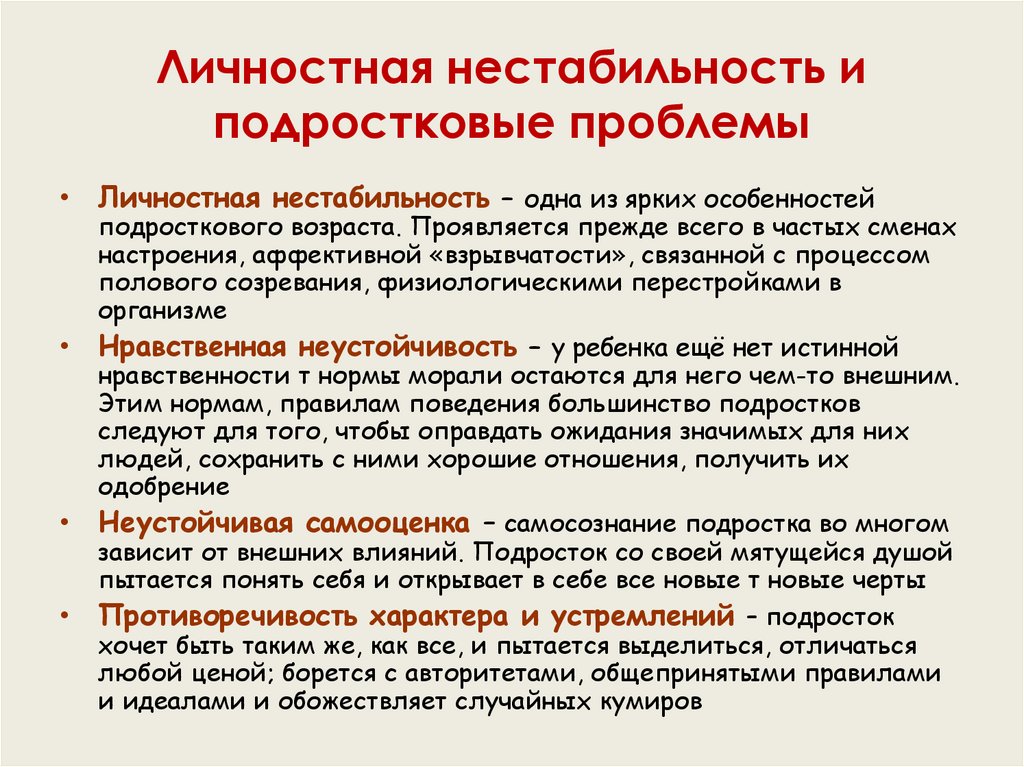 Личностная нестабильность и подростковые проблемы

• Личностная нестабильность – одна из ярких особенностей подросткового возраста. Проявляется прежде всего в частых сменах настроения, аффективной «взрывчатости», связанной с процессом полового созревания, физиологическими перестройками в организме

• Нравственная неустойчивость – у ребенка ещё нет истинной нравственности т нормы морали остаются для него чем-то внешним. Этим нормам, правилам поведения большинство подростков следуют для того, чтобы оправдать ожидания значимых для них людей, сохранить с ними хорошие отношения, получить их одобрение

• Неустойчивая самооценка – самосознание подростка во многом зависит от внешних влияний. Подросток со своей мятущейся душой пытается понять себя и открывает в себе все новые т новые черты

• Противоречивость характера и устремлений – подросток хочет быть таким же, как все, и пытается выделиться, отличаться любой ценой; борется с авторитетами, общепринятыми правилами и идеалами и обожествляет случайных кумиров